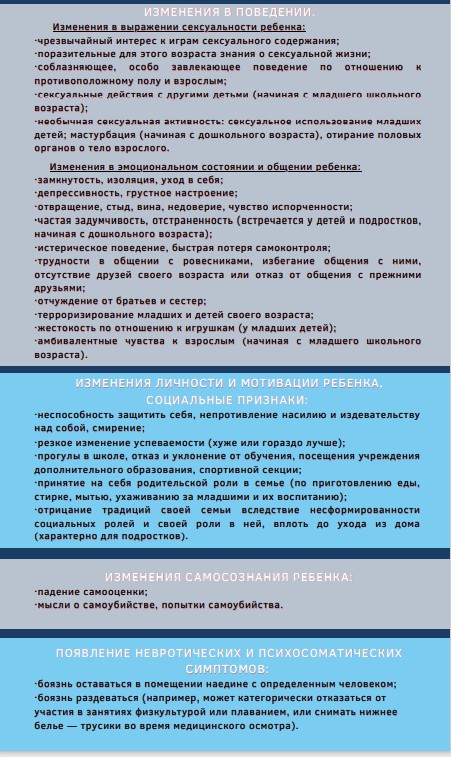 ИЗМЕНЕНИЯ В ПОВЕДЕНИИ.

Изменения в выражении сексуальности ребенка:
·чрезвычайный интерес к играм сексуального содержания;
·поразительные для этого возраста знания о сексуальной жизни;
·соблазняющее, особо завлекающее поведение по отношению к противоположному полу и взрослым;
·сексуальные действия с другими детьми (начиная с младшего школьного возраста);
·необычная сексуальная активность: сексуальное использование младших детей; мастурбация (начиная с дошкольного возраста), отирание половых органов о тело взрослого.

Изменения в эмоциональном состоянии и общении ребенка:
·замкнутость, изоляция, уход в себя;
·депрессивность, грустное настроение;
·отвращение, стыд, вина, недоверие, чувство испорченности;
·частая задумчивость, отстраненность (встречается у детей и подростков, начиная с дошкольного возраста);
·истерическое поведение, быстрая потеря самоконтроля;
·трудности в общении с ровесниками, избегание общения с ними, отсутствие друзей своего возраста или отказ от общения с прежними друзьями;
·отчуждение от братьев и сестер;
·терроризирование младших и детей своего возраста;
·жестокость по отношению к игрушкам (у младших детей);
·амбивалентные чувства к взрослым (начиная с младшего школьного возраста).

ИЗМЕНЕНИЯ ЛИЧНОСТИ И МОТИВАЦИИ РЕБЕНКА, СОЦИАЛЬНЫЕ ПРИЗНАКИ:
·неспособность защитить себя, непротивление насилию и издевательству над собой, смирение;
·резкое изменение успеваемости (хуже или гораздо лучше);
·прогулы в школе, отказ и уклонение от обучения, посещения учреждения дополнительного образования, спортивной секции;
·принятие на себя родительской роли в семье (по приготовлению еды, стирке, мытью, ухаживанию за младшими и их воспитанию);
·отрицание традиций своей семьи вследствие несформированности социальных ролей и своей роли в ней, вплоть до ухода из дома (характерно для подростков).

ИЗМЕНЕНИЯ САМОСОЗНАНИЯ РЕБЕНКА:
·падение самооценки;
·мысли о самоубийстве, попытки самоубийства.

ПОЯВЛЕНИЕ НЕВРОТИЧЕСКИХ И ПСИХОСОМАТИЧЕСКИХ СИМПТОМОВ:
·боязнь оставаться в помещении наедине с определенным человеком;
·боязнь раздеваться (например, может категорически отказаться от участия в занятиях физкультурой или плаванием, или снимать нижнее белье — трусики во время медицинского осмотра).